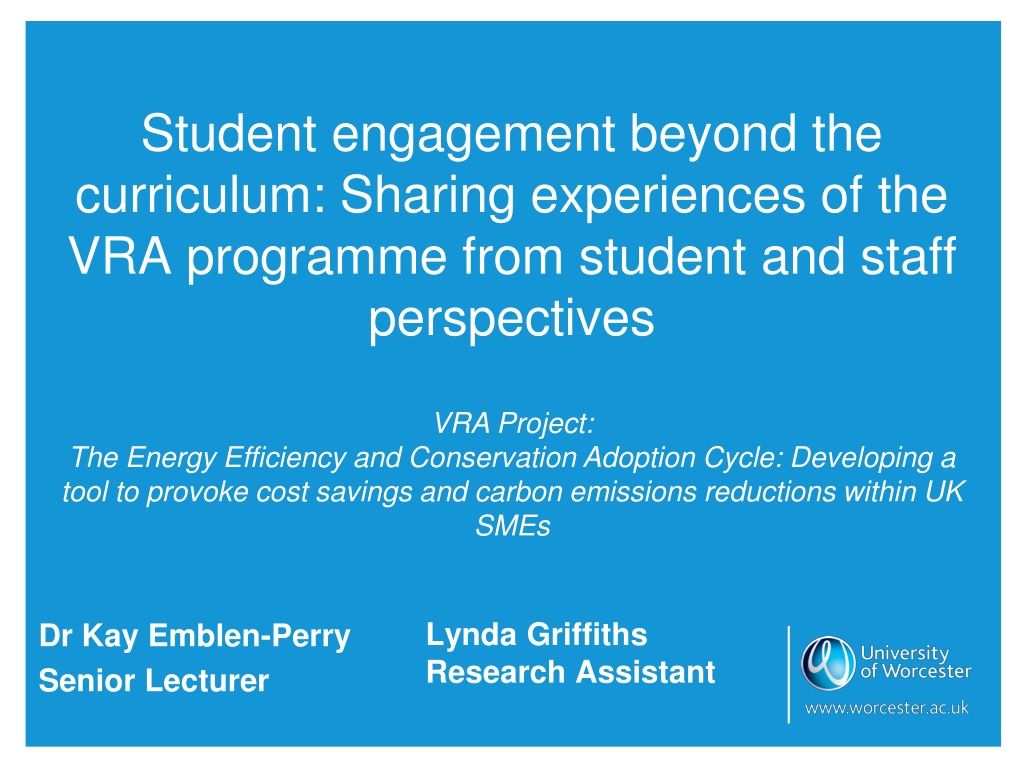 Student engagement beyond the curriculum: Sharing experiences of the VRA programme from student and staff perspectives

VRA Project:
The Energy Efficiency and Conservation Adoption Cycle: Developing a tool to provoke cost savings and carbon emissions reductions within UK SMEs

Dr Kay Emblen-Perry
Senior Lecturer

Lynda Griffiths
Research Assistant

University of Worcester
www.worcester.ac.uk